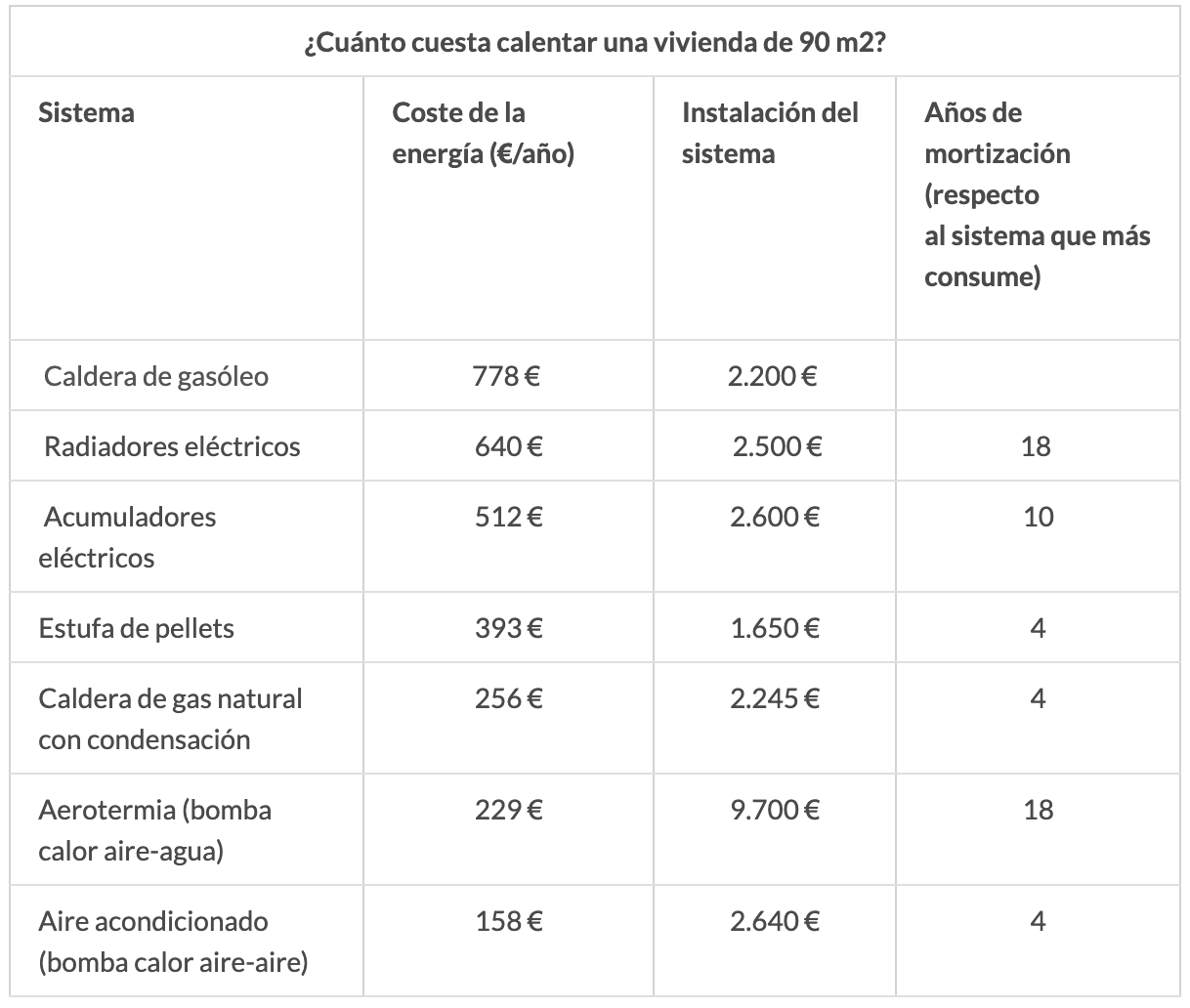 ¿Cuánto cuesta calentar una vivienda de 90 m2?

| Sistema | Coste de la energía (€/año) | Instalación del sistema | Años de mortización (respecto al sistema que más consume) |
|---|---|---|---|
| Caldera de gasóleo | 778 € | 2.200 € | |
| Radiadores eléctricos | 640 € | 2.500 € | 18 |
| Acumuladores eléctricos | 512 € | 2.600 € | 10 |
| Estufa de pellets | 393 € | 1.650 € | 4 |
| Caldera de gas natural con condensación | 256 € | 2.245 € | 4 |
| Aerotermia (bomba calor aire-agua) | 229 € | 9.700 € | 18 |
| Aire acondicionado (bomba calor aire-aire) | 158 € | 2.640 € | 4 |